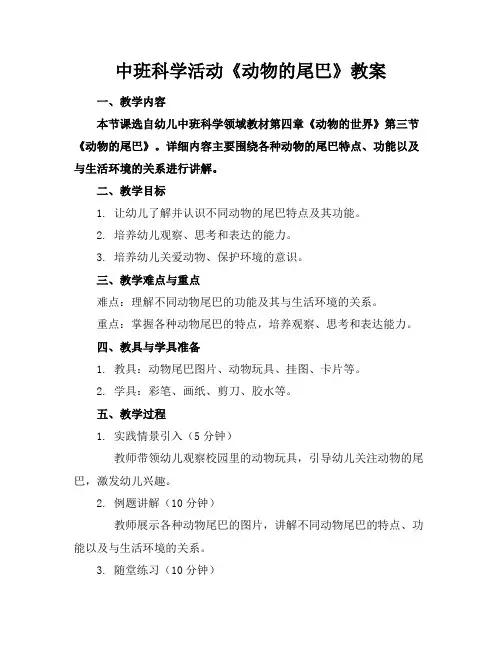 中班科学活动《动物的尾巴》教案

一、教学内容

本节课选自幼儿中班科学领域教材第四章《动物的世界》第三节《动物的尾巴》。详细内容主要围绕各种动物的尾巴特点、功能以及与生活环境的关系进行讲解。

二、教学目标

1. 让幼儿了解并认识不同动物的尾巴特点及其功能。

2. 培养幼儿观察、思考和表达的能力。

3. 培养幼儿关爱动物、保护环境的意识。

三、教学难点与重点

难点：理解不同动物尾巴的功能及其与生活环境的关系。

重点：掌握各种动物尾巴的特点，培养观察、思考和表达能力。

四、教具与学具准备

1. 教具：动物尾巴图片、动物玩具、挂图、卡片等。

2. 学具：彩笔、画纸、剪刀、胶水等。

五、教学过程

1. 实践情景引入（5 分钟）

教师带领幼儿观察校园里的动物玩具，引导幼儿关注动物的尾巴，激发幼儿兴趣。

2. 例题讲解（10 分钟）

教师展示各种动物尾巴的图片，讲解不同动物尾巴的特点、功能以及与生活环境的关系。

3. 随堂练习（10 分钟）